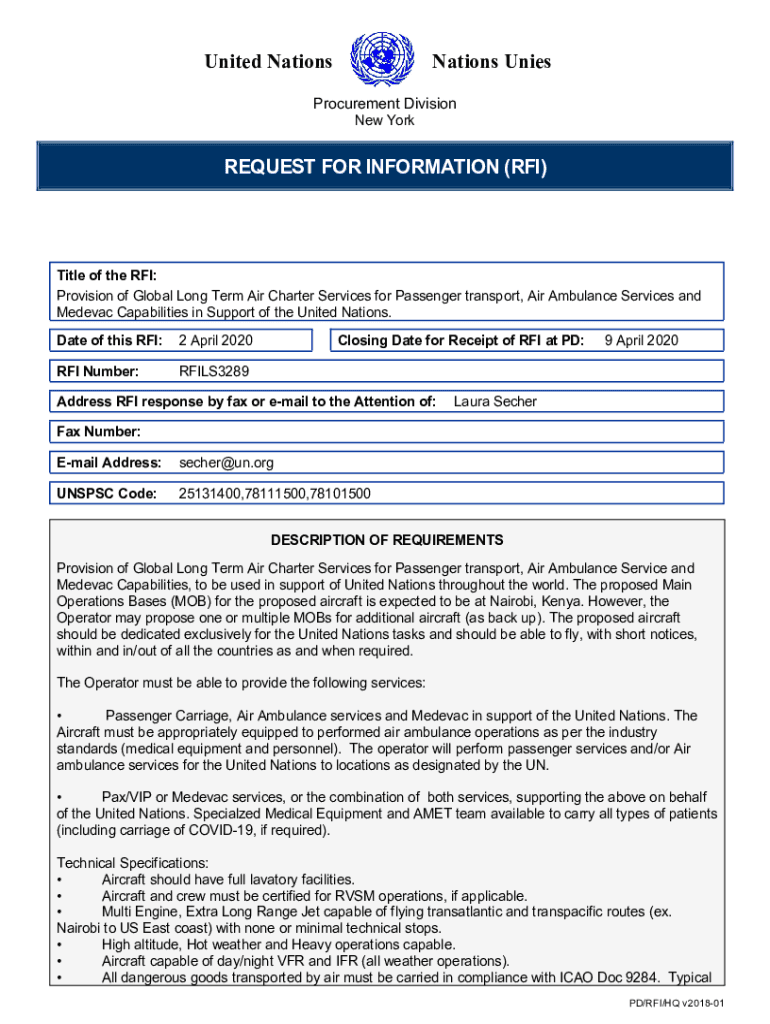 United Nations Nations Unies

Procurement Division
New York

REQUEST FOR INFORMATION (RFI)

Title of the RFI:
Provision of Global Long Term Air Charter Services for Passenger transport, Air Ambulance Services and Medevac Capabilities in Support of the United Nations.

Date of this RFI: 2 April 2020

Closing Date for Receipt of RFI at PD: 9 April 2020

RFI Number: RFILS3289

Address RFI response by fax or e-mail to the Attention of: Laura Secher

Fax Number:

E-mail Address: secher@un.org

UNSPSC Code: 25131400,78111500,78101500

DESCRIPTION OF REQUIREMENTS

Provision of Global Long Term Air Charter Services for Passenger transport, Air Ambulance Service and Medevac Capabilities, to be used in support of United Nations throughout the world. The proposed Main Operations Bases (MOB) for the proposed aircraft is expected to be at Nairobi, Kenya. However, the Operator may propose one or multiple MOBs for additional aircraft (as back up). The proposed aircraft should be dedicated exclusively for the United Nations tasks and should be able to fly, with short notices, within and in/out of all the countries as and when required.

The Operator must be able to provide the following services:

• Passenger Carriage, Air Ambulance services and Medevac in support of the United Nations. The Aircraft must be appropriately equipped to performed air ambulance operations as per the industry standards (medical equipment and personnel). The operator will perform passenger services and/or Air ambulance services for the United Nations to locations as designated by the UN.

• Pax/VIP or Medevac services, or the combination of both services, supporting the above on behalf of the United Nations. Specialzed Medical Equipment and AMET team available to carry all types of patients (including carriage of COVID-19, if required).

Technical Specifications:
• Aircraft should have full lavatory facilities.
• Aircraft and crew must be certified for RVSM operations, if applicable.
• Multi Engine, Extra Long Range Jet capable of flying transatlantic and transpacific routes (ex. Nairobi to US East coast) with none or minimal technical stops.
• High altitude, Hot weather and Heavy operations capable.
• Aircraft capable of day/night VFR and IFR (all weather operations).
• All dangerous goods transported by air must be carried in compliance with ICAO Doc 9284. Typical

PD/RFI/HQ v2018-01